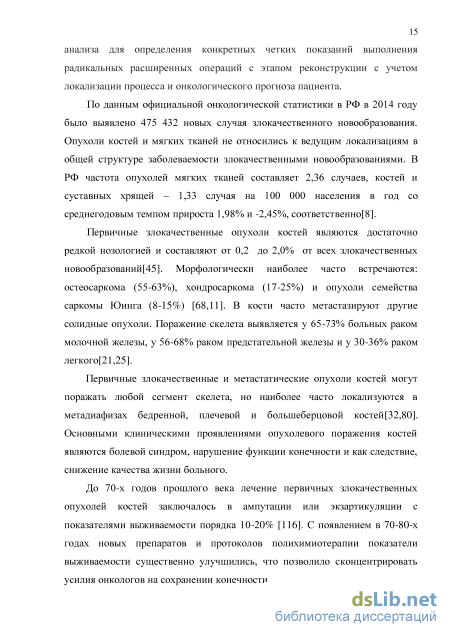 15

анализа для определения конкретных четких показаний выполнения радикальных расширенных операций с этапом реконструкции с учетом локализации процесса и онкологического прогноза пациента.

По данным официальной онкологической статистики в РФ в 2014 году было выявлено 475 432 новых случая злокачественного новообразования. Опухоли костей и мягких тканей не относились к ведущим локализациям в общей структуре заболеваемости злокачественными новообразованиями. В РФ частота опухолей мягких тканей составляет 2,36 случаев, костей и суставных хрящей – 1,33 случая на 100 000 населения в год со среднегодовым темпом прироста 1,98% и -2,45%, соответственно[8].

Первичные злокачественные опухоли костей являются достаточно редкой нозологией и составляют от 0,2 до 2,0% от всех злокачественных новообразований[45]. Морфологически наиболее часто встречаются: остеосаркома (55-63%), хондросаркома (17-25%) и опухоли семейства саркомы Юинга (8-15%) [68,11]. В кости часто метастазируют другие солидные опухоли. Поражение скелета выявляется у 65-73% больных раком молочной железы, у 56-68% раком предстательной железы и у 30-36% раком легкого[21,25].

Первичные злокачественные и метастатические опухоли костей могут поражать любой сегмент скелета, но наиболее часто локализуются в метадиафизах бедренной, плечевой и большеберцовой костей[32,80]. Основными клиническими проявлениями опухолевого поражения костей являются болевой синдром, нарушение функции конечности и как следствие, снижение качества жизни больного.

До 70-х годов прошлого века лечение первичных злокачественных опухолей костей заключалось в ампутации или экзартикуляции с показателями выживаемости порядка 10-20% [116]. С появлением в 70-80-х годах новых препаратов и протоколов полихимиотерапии показатели выживаемости существенно улучшились, что позволило сконцентрировать усилия онкологов на сохранении конечности

dsLib.net
библиотека диссертаций